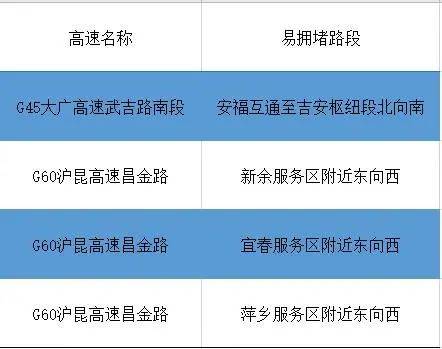 | 高速名称 | 易拥堵路段 |
|---|---|
| G45大广高速武吉路南段 | 安福互通至吉安枢纽段北向南 |
| G60沪昆高速昌金路 | 新余服务区附近东向西 |
| G60沪昆高速昌金路 | 宜春服务区附近东向西 |
| G60沪昆高速昌金路 | 萍乡服务区附近东向西 |